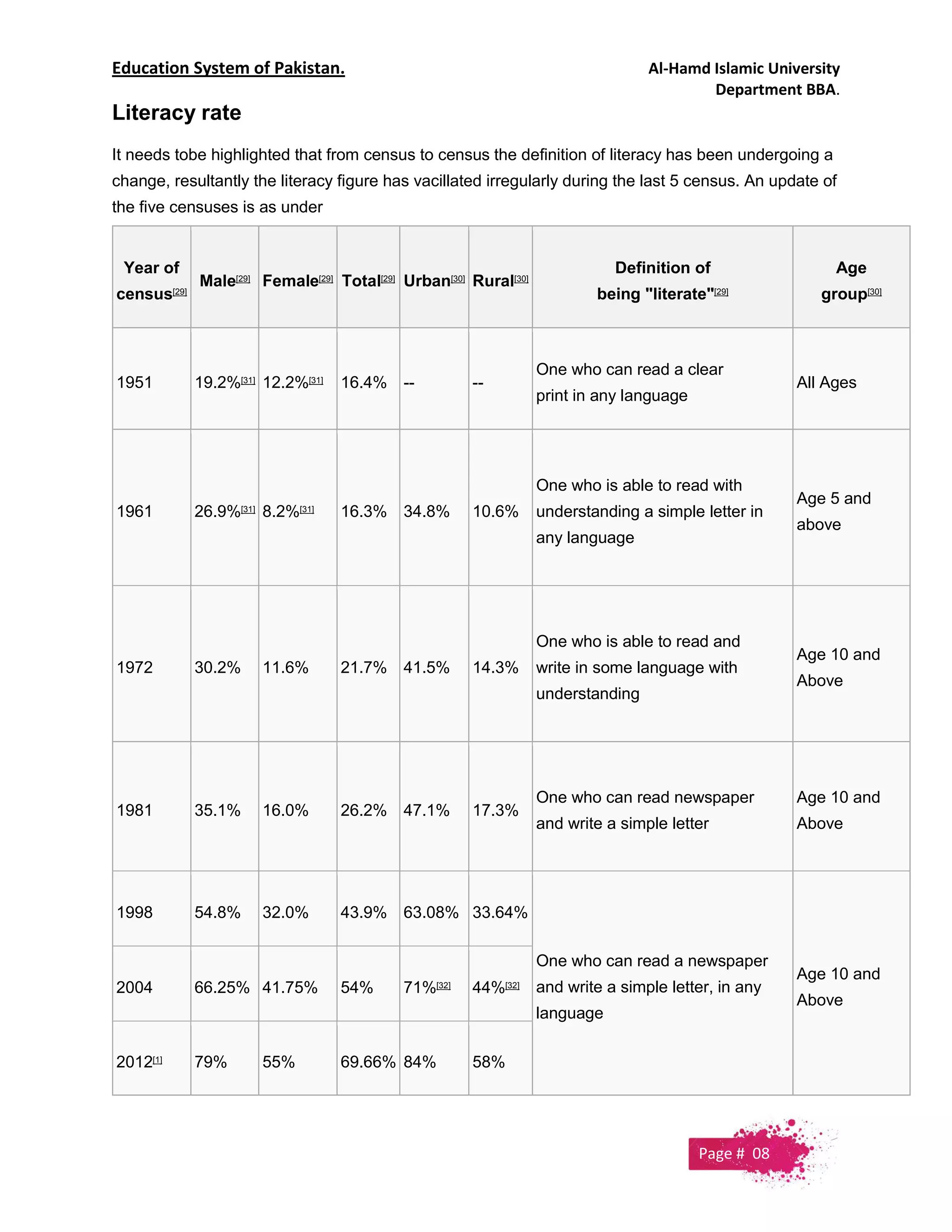 Education System of Pakistan.

Al-Hamd Islamic University
Department BBA.

Literacy rate

It needs tobe highlighted that from census to census the definition of literacy has been undergoing a change, resultantly the literacy figure has vacillated irregularly during the last 5 census. An update of the five censuses is as under

| Year of census[29] | Male[29] | Female[29] | Total[29] | Urban[30] | Rural[30] | Definition of being "literate"[29] | Age group[30] |
|---|---|---|---|---|---|---|---|
| 1951 | 19.2%[31] | 12.2%[31] | 16.4% | -- | -- | One who can read a clear print in any language | All Ages |
| 1961 | 26.9%[31] | 8.2%[31] | 16.3% | 34.8% | 10.6% | One who is able to read with understanding a simple letter in any language | Age 5 and above |
| 1972 | 30.2% | 11.6% | 21.7% | 41.5% | 14.3% | One who is able to read and write in some language with understanding | Age 10 and Above |
| 1981 | 35.1% | 16.0% | 26.2% | 47.1% | 17.3% | One who can read newspaper and write a simple letter | Age 10 and Above |
| 1998 | 54.8% | 32.0% | 43.9% | 63.08% | 33.64% | One who can read a newspaper and write a simple letter, in any language | Age 10 and Above |
| 2004 | 66.25% | 41.75% | 54% | 71%[32] | 44%[32] | | |
| 2012[1] | 79% | 55% | 69.66% | 84% | 58% | | |

Page # 08